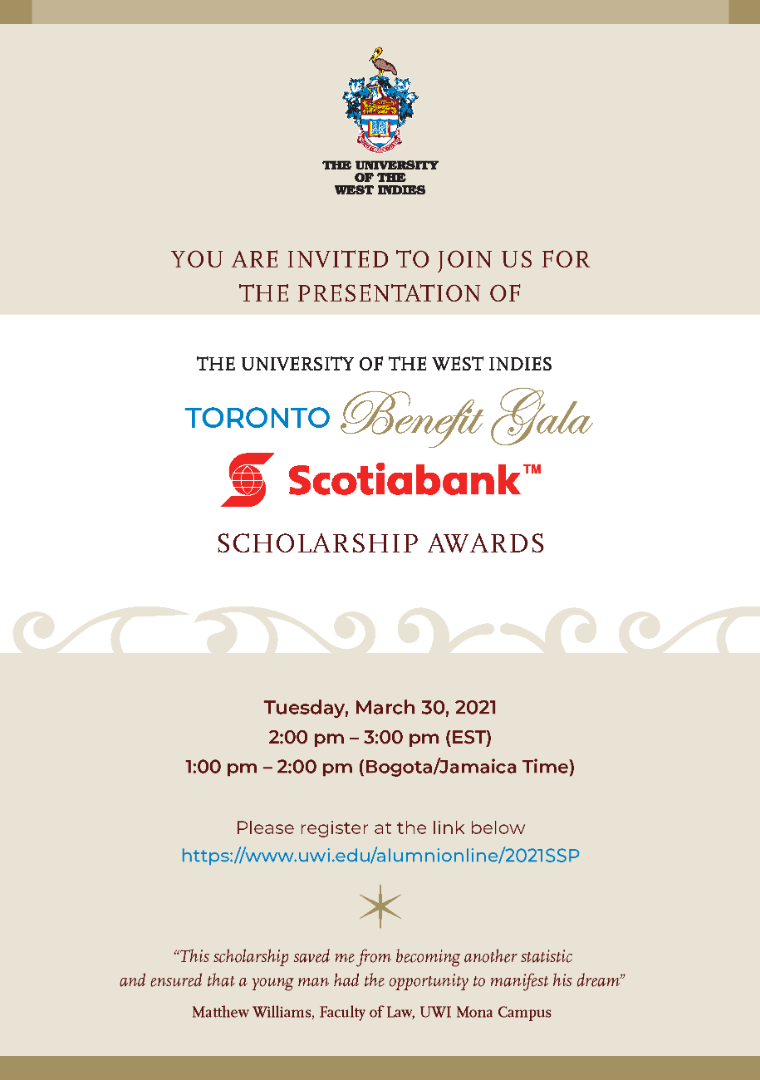 THE UNIVERSITY OF THE WEST INDIES

YOU ARE INVITED TO JOIN US FOR THE PRESENTATION OF

THE UNIVERSITY OF THE WEST INDIES

TORONTO Benefit Gala

Scotiabank™

SCHOLARSHIP AWARDS

Tuesday, March 30, 2021
2:00 pm – 3:00 pm (EST)
1:00 pm – 2:00 pm (Bogota/Jamaica Time)

Please register at the link below
https://www.uwi.edu/alumnionline/2021SSP

"This scholarship saved me from becoming another statistic and ensured that a young man had the opportunity to manifest his dream"

Matthew Williams, Faculty of Law, UWI Mona Campus